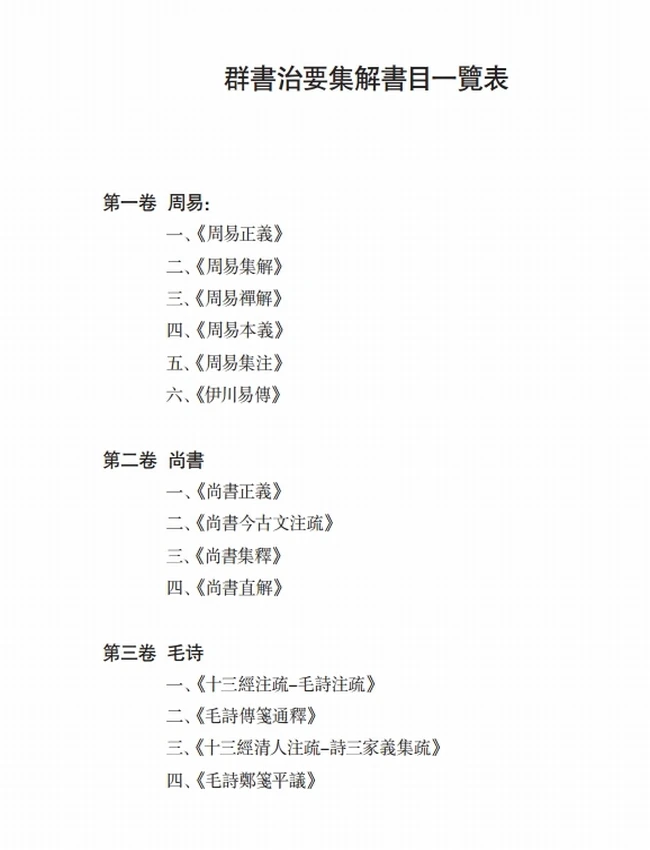 群書治要集解書目一覽表

第一卷 周易:

一、《周易正義》

二、《周易集解》

三、《周易禪解》

四、《周易本義》

五、《周易集注》

六、《伊川易傳》

第二卷 尚書

一、《尚書正義》

二、《尚書今古文注疏》

三、《尚書集釋》

四、《尚書直解》

第三卷 毛诗

一、《十三經注疏-毛詩注疏》

二、《毛詩傳箋通釋》

三、《十三經清人注疏-詩三家義集疏》

四、《毛詩鄭箋平議》